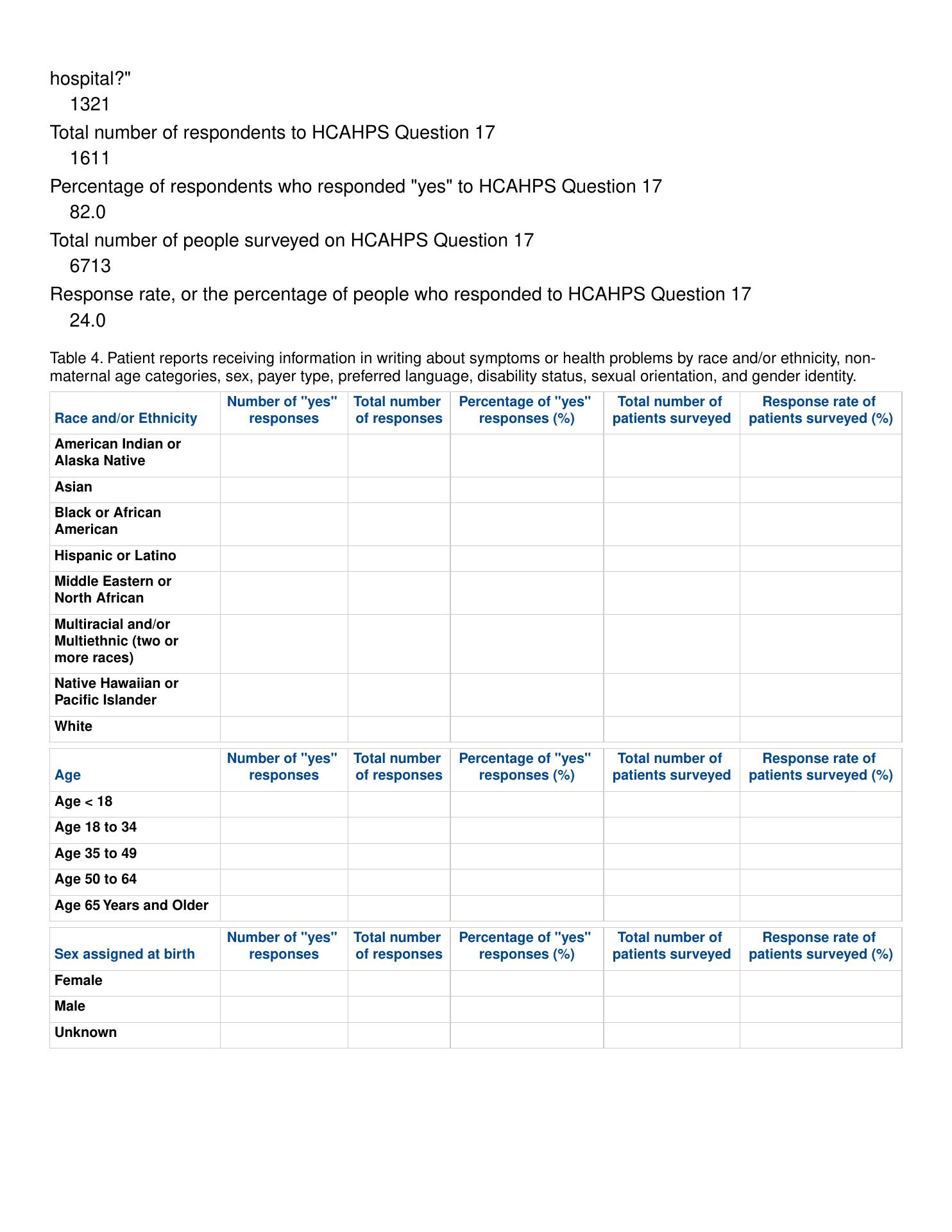 hospital?"

1321

Total number of respondents to HCAHPS Question 17

1611

Percentage of respondents who responded "yes" to HCAHPS Question 17

82.0

Total number of people surveyed on HCAHPS Question 17

6713

Response rate, or the percentage of people who responded to HCAHPS Question 17

24.0

Table 4. Patient reports receiving information in writing about symptoms or health problems by race and/or ethnicity, non-maternal age categories, sex, payer type, preferred language, disability status, sexual orientation, and gender identity.

| Race and/or Ethnicity | Number of "yes" responses | Total number of responses | Percentage of "yes" responses (%) | Total number of patients surveyed | Response rate of patients surveyed (%) |
|---|---|---|---|---|---|
| American Indian or Alaska Native | | | | | |
| Asian | | | | | |
| Black or African American | | | | | |
| Hispanic or Latino | | | | | |
| Middle Eastern or North African | | | | | |
| Multiracial and/or Multiethnic (two or more races) | | | | | |
| Native Hawaiian or Pacific Islander | | | | | |
| White | | | | | |

| Age | Number of "yes" responses | Total number of responses | Percentage of "yes" responses (%) | Total number of patients surveyed | Response rate of patients surveyed (%) |
|---|---|---|---|---|---|
| Age < 18 | | | | | |
| Age 18 to 34 | | | | | |
| Age 35 to 49 | | | | | |
| Age 50 to 64 | | | | | |
| Age 65 Years and Older | | | | | |

| Sex assigned at birth | Number of "yes" responses | Total number of responses | Percentage of "yes" responses (%) | Total number of patients surveyed | Response rate of patients surveyed (%) |
|---|---|---|---|---|---|
| Female | | | | | |
| Male | | | | | |
| Unknown | | | | | |